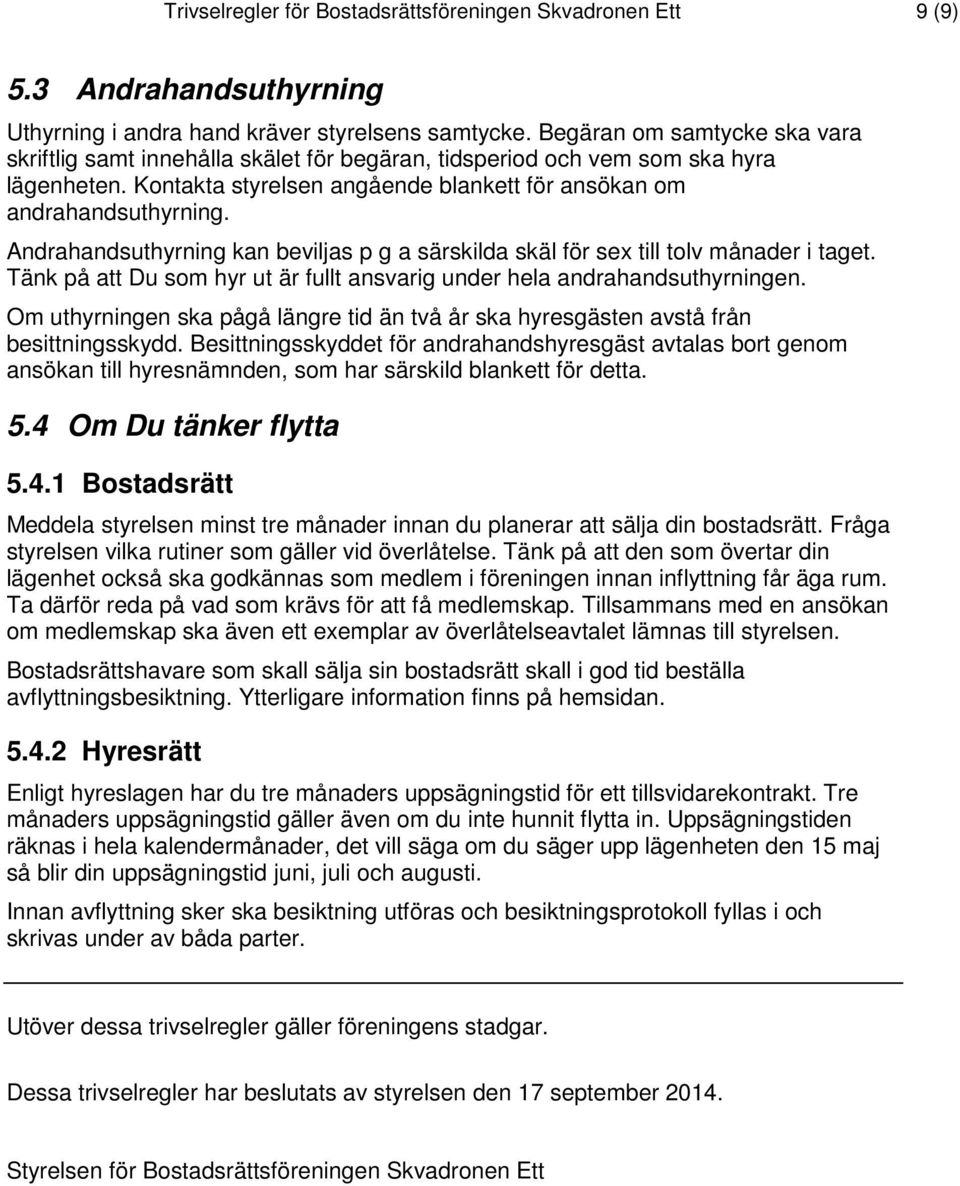 Trivselregler för Bostadsrättsföreningen Skvadronen Ett 9 (9)

5.3 Andrahandsuthyrning

Uthyrning i andra hand kräver styrelsens samtycke. Begäran om samtycke ska vara skriftlig samt innehålla skälet för begäran, tidsperiod och vem som ska hyra lägenheten. Kontakta styrelsen angående blankett för ansökan om andrahandsuthyrning.

Andrahandsuthyrning kan beviljas p g a särskilda skäl för sex till tolv månader i taget. Tänk på att Du som hyr ut är fullt ansvarig under hela andrahandsuthyrningen.

Om uthyrningen ska pågå längre tid än två år ska hyresgästen avstå från besittningsskydd. Besittningsskyddet för andrahandshyresgäst avtalas bort genom ansökan till hyresnämnden, som har särskild blankett för detta.

5.4 Om Du tänker flytta

5.4.1 Bostadsrätt

Meddela styrelsen minst tre månader innan du planerar att sälja din bostadsrätt. Fråga styrelsen vilka rutiner som gäller vid överlåtelse. Tänk på att den som övertar din lägenhet också ska godkännas som medlem i föreningen innan inflyttning får äga rum. Ta därför reda på vad som krävs för att få medlemskap. Tillsammans med en ansökan om medlemskap ska även ett exemplar av överlåtelseavtalet lämnas till styrelsen.

Bostadsrättshavare som skall sälja sin bostadsrätt skall i god tid beställa avflyttningsbesiktning. Ytterligare information finns på hemsidan.

5.4.2 Hyresrätt

Enligt hyreslagen har du tre månaders uppsägningstid för ett tillsvidarekontrakt. Tre månaders uppsägningstid gäller även om du inte hunnit flytta in. Uppsägningstiden räknas i hela kalendermånader, det vill säga om du säger upp lägenheten den 15 maj så blir din uppsägningstid juni, juli och augusti.

Innan avflyttning sker ska besiktning utföras och besiktningsprotokoll fyllas i och skrivas under av båda parter.

Utöver dessa trivselregler gäller föreningens stadgar.

Dessa trivselregler har beslutats av styrelsen den 17 september 2014.

Styrelsen för Bostadsrättsföreningen Skvadronen Ett